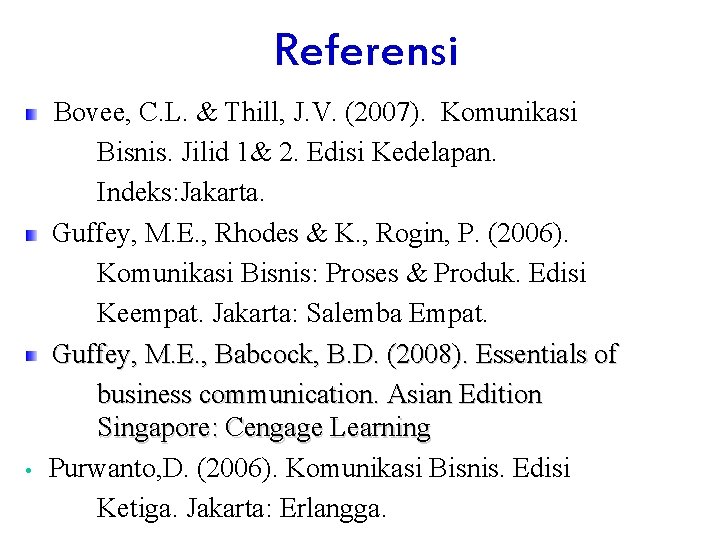 Referensi

• Bovee, C.L. & Thill, J.V. (2007). Komunikasi Bisnis. Jilid 1& 2. Edisi Kedelapan. Indeks:Jakarta.

• Guffey, M.E., Rhodes & K., Rogin, P. (2006). Komunikasi Bisnis: Proses & Produk. Edisi Keempat. Jakarta: Salemba Empat.

• Guffey, M.E., Babcock, B.D. (2008). Essentials of business communication. Asian Edition Singapore: Cengage Learning

• Purwanto,D. (2006). Komunikasi Bisnis. Edisi Ketiga. Jakarta: Erlangga.